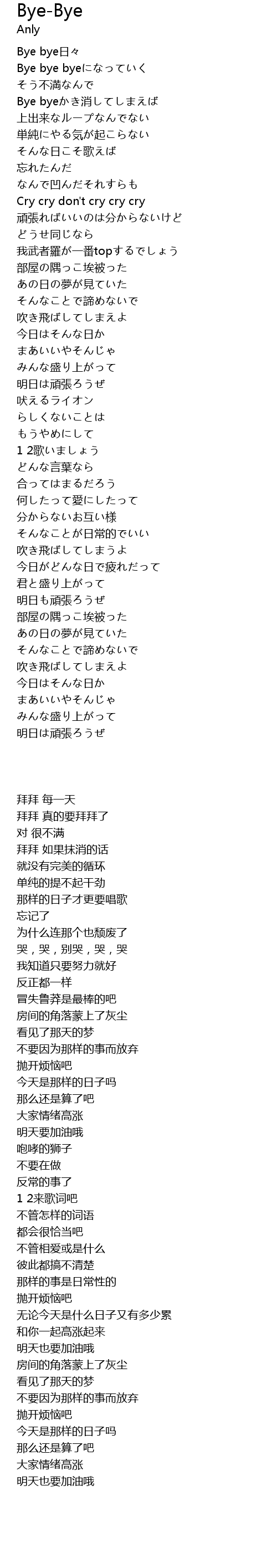 Bye-Bye
Anly

Bye bye日々
Bye bye byeになっていく
そう不満なんで
Bye byeかき消してしまえば
上出来なループなんでない
単純にやる気が起こらない
そんな日こそ歌えば
忘れたんだ
なんで凹んだそれすらも
Cry cry don't cry cry cry
頑張ればいいのは分からないけど
どうせ同じなら
我武者羅が一番topするでしょう
部屋の隅っこ埃被った
あの日の夢が見ていた
そんなことで諦めないで
吹き飛ばしてしまえよ
今日はそんな日か
まあいいやそんじゃ
みんな盛り上がって
明日は頑張ろうぜ
吠えるライオン
らしくないことは
もうやめにして
1 2歌いましょう
どんな言葉なら
合ってはまるだろう
何したって愛にしたって
分からないお互い様
そんなことが日常的でいい
吹き飛ばしてしまうよ
今日がどんな日で疲れだって
君と盛り上がって
明日も頑張ろうぜ
部屋の隅っこ埃被った
あの日の夢が見ていた
そんなことで諦めないで
吹き飛ばしてしまえよ
今日はそんな日か
まあいいやそんじゃ
みんな盛り上がって
明日は頑張ろうぜ

拜拜 每一天
拜拜 真的要拜拜了
对 很不满
拜拜 如果抹消的话
就没有完美的循环
单纯的提不起干劲
那样的日子才更要唱歌
忘记了
为什么连那个也颓废了
哭，哭，别哭，哭，哭
我知道只要努力就好
反正都一样
冒失鲁莽是最棒的吧
房间的角落蒙上了灰尘
看见了那天的梦
不要因为那样的事而放弃
抛开烦恼吧
今天是那样的日子吗
那么还是算了吧
大家情绪高涨
明天要加油哦
咆哮的狮子
不要在做
反常的事了
1 2来歌词吧
不管怎样的词语
都会很恰当吧
不管相爱或是什么
彼此都搞不清楚
那样的事是日常性的
抛开烦恼吧
无论今天是什么日子又有多少累
和你一起高涨起来
明天也要加油哦
房间的角落蒙上了灰尘
看见了那天的梦
不要因为那样的事而放弃
抛开烦恼吧
今天是那样的日子吗
那么还是算了吧
大家情绪高涨
明天也要加油哦